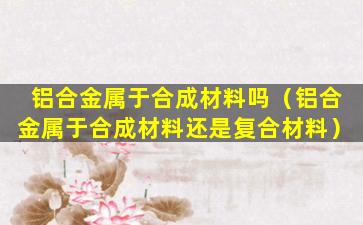 铝合金属于合成材料吗（铝合金属于合成材料还是复合材料）